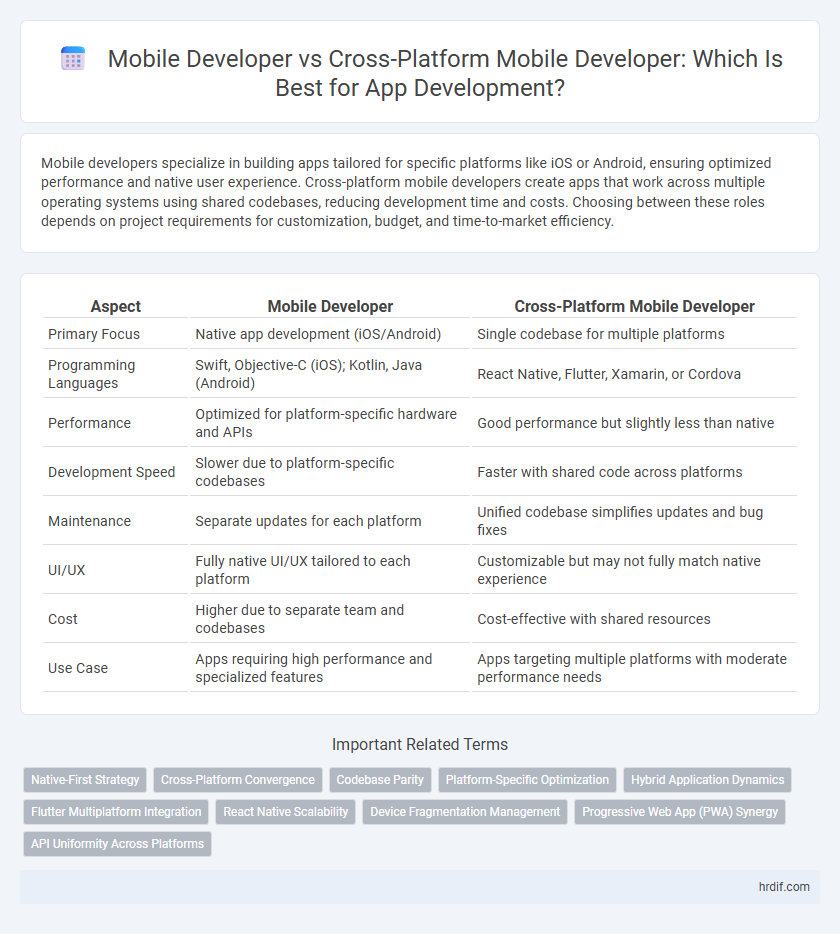 Mobile Developer vs Cross-Platform Mobile Developer: Which Is Best for App Development?

Mobile developers specialize in building apps tailored for specific platforms like iOS or Android, ensuring optimized performance and native user experience. Cross-platform mobile developers create apps that work across multiple operating systems using shared codebases, reducing development time and costs. Choosing between these roles depends on project requirements for customization, budget, and time-to-market efficiency.

| Aspect | Mobile Developer | Cross-Platform Mobile Developer |
|---|---|---|
| Primary Focus | Native app development (iOS/Android) | Single codebase for multiple platforms |
| Programming Languages | Swift, Objective-C (iOS); Kotlin, Java (Android) | React Native, Flutter, Xamarin, or Cordova |
| Performance | Optimized for platform-specific hardware and APIs | Good performance but slightly less than native |
| Development Speed | Slower due to platform-specific codebases | Faster with shared code across platforms |
| Maintenance | Separate updates for each platform | Unified codebase simplifies updates and bug fixes |
| UI/UX | Fully native UI/UX tailored to each platform | Customizable but may not fully match native experience |
| Cost | Higher due to separate team and codebases | Cost-effective with shared resources |
| Use Case | Apps requiring high performance and specialized features | Apps targeting multiple platforms with moderate performance needs |

Important Related Terms

Native-First Strategy
Cross-Platform Convergence
Codebase Parity
Platform-Specific Optimization
Hybrid Application Dynamics
Flutter Multiplatform Integration
React Native Scalability
Device Fragmentation Management
Progressive Web App (PWA) Synergy
API Uniformity Across Platforms

hrdif.com